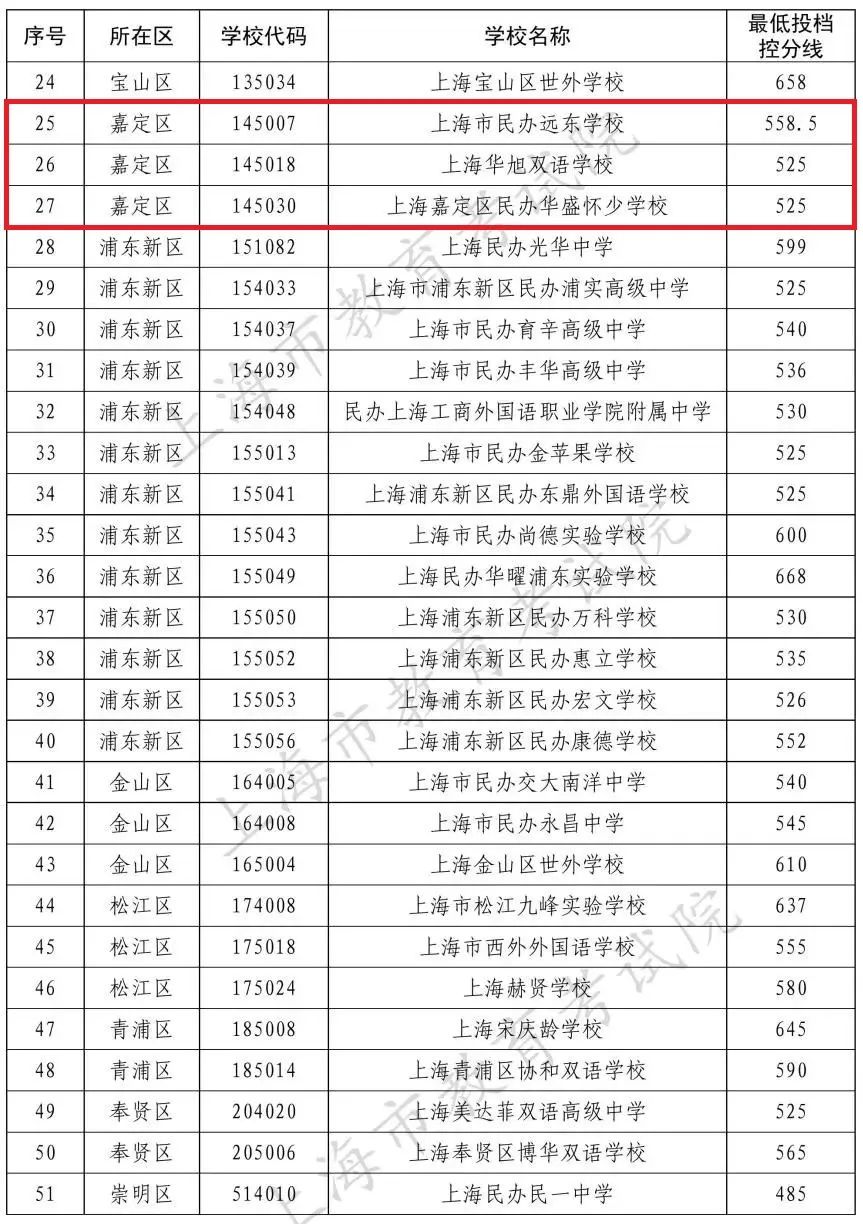 | 序号 | 所在区 | 学校代码 | 学校名称 | 最低投档控分线 |
|---|---|---|---|---|
| 24 | 宝山区 | 135034 | 上海宝山区世外学校 | 658 |
| 25 | 嘉定区 | 145007 | 上海市民办远东学校 | 558.5 |
| 26 | 嘉定区 | 145018 | 上海华旭双语学校 | 525 |
| 27 | 嘉定区 | 145030 | 上海嘉定区民办华盛怀少学校 | 525 |
| 28 | 浦东新区 | 151082 | 上海民办光华中学 | 599 |
| 29 | 浦东新区 | 154033 | 上海市浦东新区民办浦实高级中学 | 525 |
| 30 | 浦东新区 | 154037 | 上海市民办育辛高级中学 | 540 |
| 31 | 浦东新区 | 154039 | 上海市民办丰华高级中学 | 536 |
| 32 | 浦东新区 | 154048 | 民办上海工商外国语职业学院附属中学 | 530 |
| 33 | 浦东新区 | 155013 | 上海市民办金苹果学校 | 525 |
| 34 | 浦东新区 | 155041 | 上海浦东新区民办东鼎外国语学校 | 525 |
| 35 | 浦东新区 | 155043 | 上海市民办尚德实验学校 | 600 |
| 36 | 浦东新区 | 155049 | 上海民办华曜浦东实验学校 | 668 |
| 37 | 浦东新区 | 155050 | 上海浦东新区民办万科学校 | 530 |
| 38 | 浦东新区 | 155052 | 上海浦东新区民办惠立学校 | 535 |
| 39 | 浦东新区 | 155053 | 上海浦东新区民办宏文学校 | 526 |
| 40 | 浦东新区 | 155056 | 上海浦东新区民办康德学校 | 552 |
| 41 | 金山区 | 164005 | 上海市民办交大南洋中学 | 540 |
| 42 | 金山区 | 164008 | 上海市民办永昌中学 | 545 |
| 43 | 金山区 | 165004 | 上海金山区世外学校 | 610 |
| 44 | 松江区 | 174008 | 上海市松江九峰实验学校 | 637 |
| 45 | 松江区 | 175018 | 上海市西外外国语学校 | 555 |
| 46 | 松江区 | 175024 | 上海赫贤学校 | 580 |
| 47 | 青浦区 | 185008 | 上海宋庆龄学校 | 645 |
| 48 | 青浦区 | 185014 | 上海青浦区协和双语学校 | 590 |
| 49 | 奉贤区 | 204020 | 上海美达菲双语高级中学 | 525 |
| 50 | 奉贤区 | 205006 | 上海奉贤区博华双语学校 | 565 |
| 51 | 崇明区 | 514010 | 上海民办民一中学 | 485 |

上海市教育考试院
上海市教育考试院
上海市教育考试院